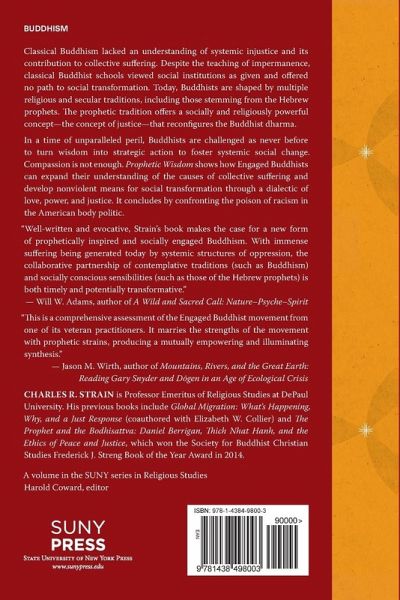 BUDDHISM

Classical Buddhism lacked an understanding of systemic injustice and its contribution to collective suffering. Despite the teaching of impermanence, classical Buddhist schools viewed social institutions as given and offered no path to social transformation. Today, Buddhists are shaped by multiple religious and secular traditions, including those stemming from the Hebrew prophets. The prophetic tradition offers a socially and religiously powerful concept—the concept of justice—that reconfigures the Buddhist dharma.

In a time of unparalleled peril, Buddhists are challenged as never before to turn wisdom into strategic action to foster systemic social change. Compassion is not enough. Prophetic Wisdom shows how Engaged Buddhists can expand their understanding of the causes of collective suffering and develop nonviolent means for social transformation through a dialectic of love, power, and justice. It concludes by confronting the poison of racism in the American body politic.

"Well-written and evocative, Strain's book makes the case for a new form of prophetically inspired and socially engaged Buddhism. With immense suffering being generated today by systemic structures of oppression, the collaborative partnership of contemplative traditions (such as Buddhism) and socially conscious sensibilities (such as those of the Hebrew prophets) is both timely and potentially transformative."
— Will W. Adams, author of A Wild and Sacred Call: Nature–Psyche–Spirit

"This is a comprehensive assessment of the Engaged Buddhist movement from one of its veteran practitioners. It marries the strengths of the movement with prophetic strains, producing a mutually empowering and illuminating synthesis."
— Jason M. Wirth, author of Mountains, Rivers, and the Great Earth: Reading Gary Snyder and Dōgen in an Age of Ecological Crisis

CHARLES R. STRAIN is Professor Emeritus of Religious Studies at DePaul University. His previous books include Global Migration: What's Happening, Why, and a Just Response (coauthored with Elizabeth W. Collier) and The Prophet and the Bodhisattva: Daniel Berrigan, Thich Nhat Hanh, and the Ethics of Peace and Justice, which won the Society for Buddhist Christian Studies Frederick J. Streng Book of the Year Award in 2014.

A volume in the SUNY series in Religious Studies
Harold Coward, editor

SUNY PRESS
STATE UNIVERSITY OF NEW YORK PRESS
www.sunypress.edu

ISBN: 978-1-4384-9800-3
90000>
9 781438 498003